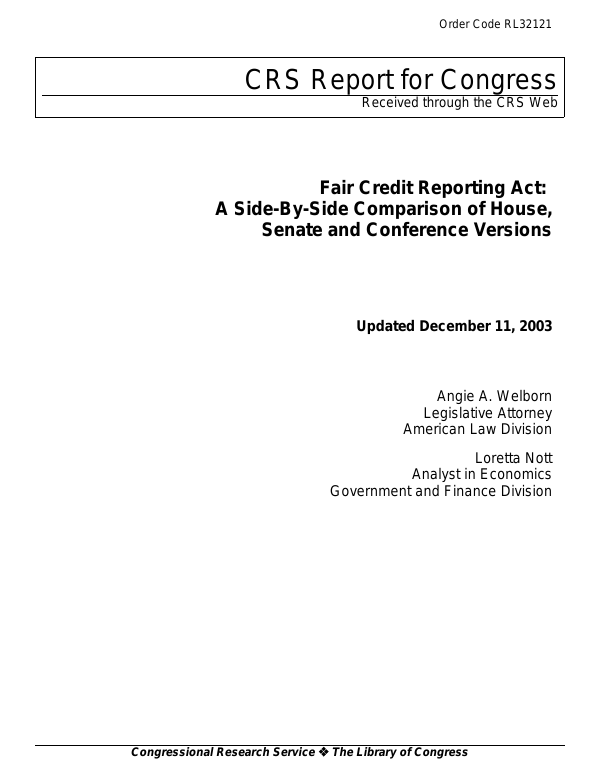 Order Code RL32121

CRS Report for Congress
Received through the CRS Web

Fair Credit Reporting Act: A Side-By-Side Comparison of House, Senate and Conference Versions

Updated December 11, 2003

Angie A. Welborn
Legislative Attorney
American Law Division

Loretta Nott
Analyst in Economics
Government and Finance Division

Congressional Research Service ❖ The Library of Congress